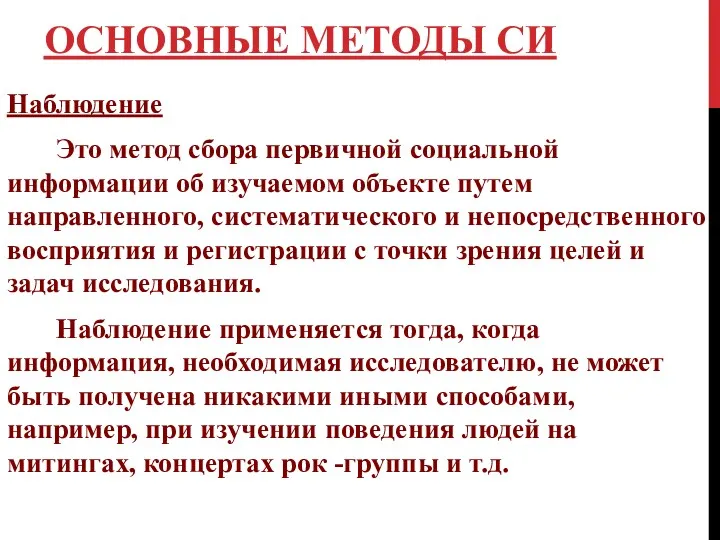 ОСНОВНЫЕ МЕТОДЫ СИ

Наблюдение

Это метод сбора первичной социальной информации об изучаемом объекте путем направленного, систематического и непосредственного восприятия и регистрации с точки зрения целей и задач исследования.

Наблюдение применяется тогда, когда информация, необходимая исследователю, не может быть получена никакими иными способами, например, при изучении поведения людей на митингах, концертах рок -группы и т.д.